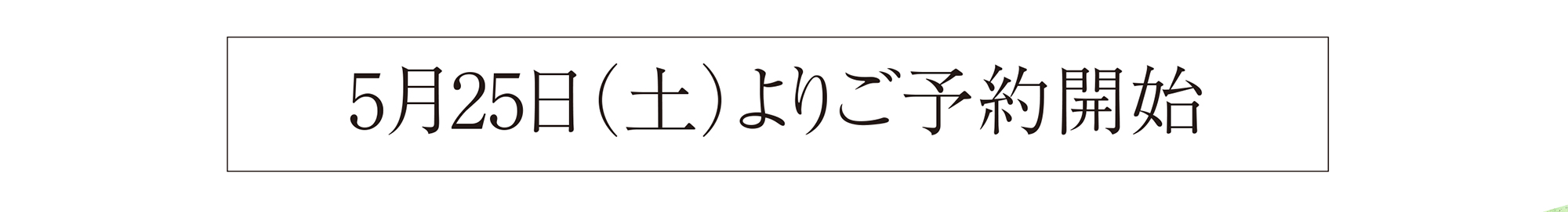 5月25日（土）よりご予約開始